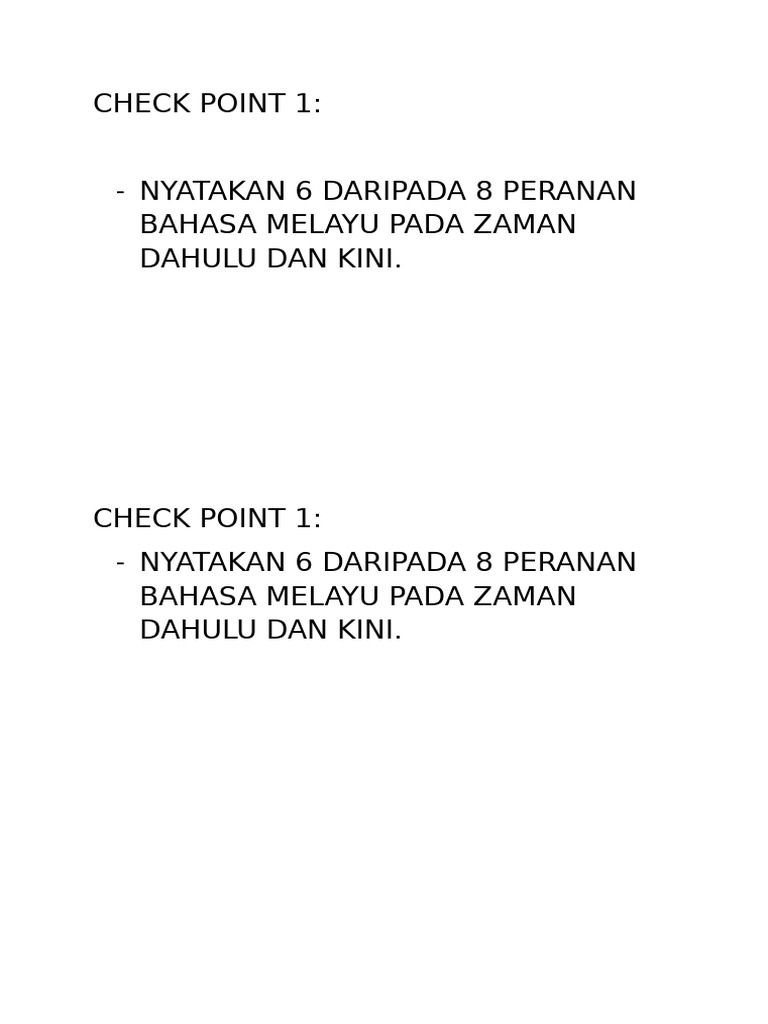 CHECK POINT 1:

- NYATAKAN 6 DARIPADA 8 PERANAN BAHASA MELAYU PADA ZAMAN DAHULU DAN KINI.

CHECK POINT 1:

- NYATAKAN 6 DARIPADA 8 PERANAN BAHASA MELAYU PADA ZAMAN DAHULU DAN KINI.